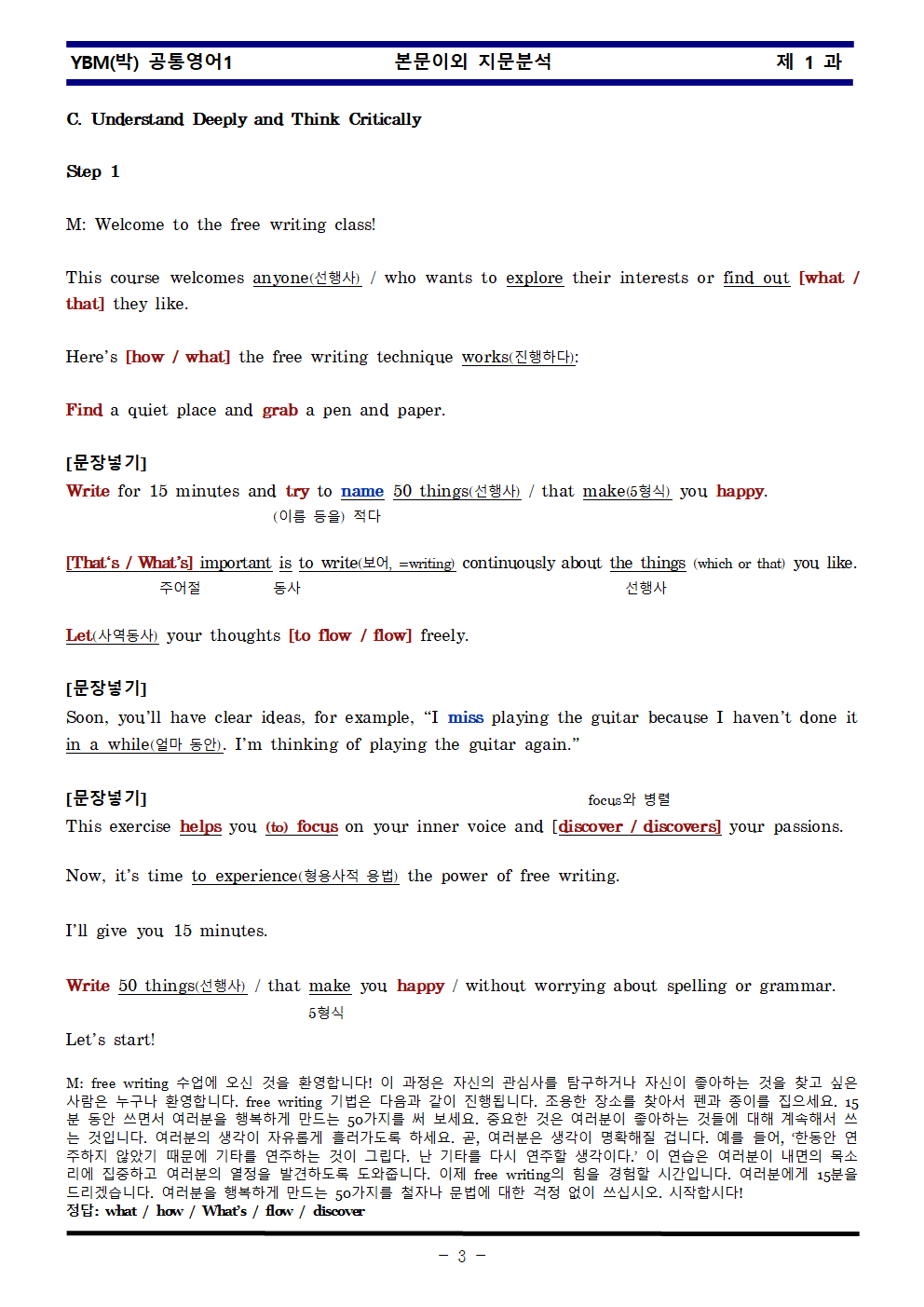 YBM(박) 공통영어1 본문이외 지문분석 제 1 과

C. Understand Deeply and Think Critically

Step 1

M: Welcome to the free writing class!

This course welcomes anyone(선행사) / who wants to explore their interests or find out [what / that] they like.

Here's [how / what] the free writing technique works(진행하다):

Find a quiet place and grab a pen and paper.

[문장넣기]
Write for 15 minutes and try to name 50 things(선행사) / that make(5형식) you happy.
(이름 등을) 적다

[That's / What's] important is to write(보어, =writing) continuously about the things (which or that) you like.
주어절 동사 선행사

Let(사역동사) your thoughts [to flow / flow] freely.

[문장넣기]
Soon, you'll have clear ideas, for example, "I miss playing the guitar because I haven't done it in a while(얼마 동안). I'm thinking of playing the guitar again."

[문장넣기] focus와 병렬
This exercise helps you (to) focus on your inner voice and [discover / discovers] your passions.

Now, it's time to experience(형용사적 용법) the power of free writing.

I'll give you 15 minutes.

Write 50 things(선행사) / that make you happy / without worrying about spelling or grammar.
5형식

Let's start!

M: free writing 수업에 오신 것을 환영합니다! 이 과정은 자신의 관심사를 탐구하거나 자신이 좋아하는 것을 찾고 싶은 사람은 누구나 환영합니다. free writing 기법은 다음과 같이 진행됩니다. 조용한 장소를 찾아서 펜과 종이를 집으세요. 15분 동안 쓰면서 여러분을 행복하게 만드는 50가지를 써 보세요. 중요한 것은 여러분이 좋아하는 것들에 대해 계속해서 쓰는 것입니다. 여러분의 생각이 자유롭게 흘러가도록 하세요. 곧, 여러분은 생각이 명확해질 겁니다. 예를 들어, '한동안 연주하지 않았기 때문에 기타를 연주하는 것이 그립다. 난 기타를 다시 연주할 생각이다.' 이 연습은 여러분이 내면의 목소리에 집중하고 여러분의 열정을 발견하도록 도와줍니다. 이제 free writing의 힘을 경험할 시간입니다. 여러분에게 15분을 드리겠습니다. 여러분을 행복하게 만드는 50가지를 철자나 문법에 대한 걱정 없이 쓰십시오. 시작합시다!
정답: what / how / What's / flow / discover

- 3 -